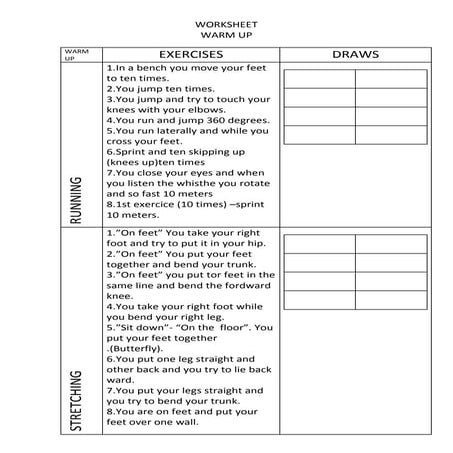 WORKSHEET
WARM UP

| WARM UP | EXERCISES | DRAWS |
|---|---|---|
| RUNNING | 1.In a bench you move your feet to ten times. 2.You jump ten times. 3.You jump and try to touch your knees with your elbows. 4.You run and jump 360 degrees. 5.You run laterally and while you cross your feet. 6.Sprint and ten skipping up (knees up)ten times 7.You close your eyes and when you listen the whisthe you rotate and so fast 10 meters 8.1st exercice (10 times) –sprint 10 meters. | |
| STRETCHING | 1."On feet" You take your right foot and try to put it in your hip. 2."On feet" You put your feet together and bend your trunk. 3."On feet" you put tor feet in the same line and bend the fordward knee. 4.You take your right foot while you bend your right leg. 5."Sit down"- "On the floor". You put your feet together .(Butterfly). 6.You put one leg straight and other back and you try to lie back ward. 7.You put your legs straight and you try to bend your trunk. 8.You are on feet and put your feet over one wall. | |